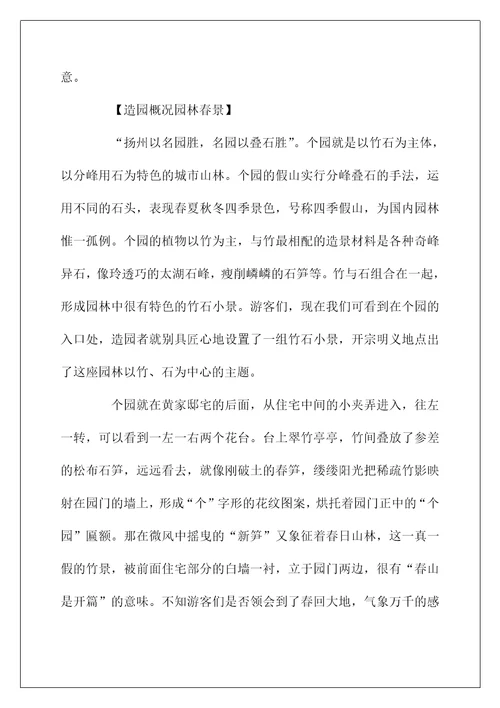 意。

【造园概况园林春景】

“扬州以名园胜，名园以叠石胜”。个园就是以竹石为主体，以分峰用石为特色的城市山林。个园的假山实行分峰叠石的手法，运用不同的石头，表现春夏秋冬四季景色，号称四季假山，为国内园林惟一孤例。个园的植物以竹为主，与竹最相配的造景材料是各种奇峰异石，像玲透巧的太湖石峰，瘦削嶙嶙的石笋等。竹与石组合在一起，形成园林中很有特色的竹石小景。游客们，现在我们可看到在个园的入口处，造园者就别具匠心地设置了一组竹石小景，开宗明义地点出了这座园林以竹、石为中心的主题。

个园就在黄家邸宅的后面，从住宅中间的小夹弄进入，往左一转，可以看到一左一右两个花台。台上翠竹亭亭，竹间叠放了参差的松布石笋，远远看去，就像刚破土的春笋，缕缕阳光把稀疏竹影映射在园门的墙上，形成“个”字形的花纹图案，烘托着园门正中的“个园”匾额。那在微风中摇曳的“新笋”又象征着春日山林，这一真一假的竹景，被前面住宅部分的白墙一衬，立于园门两边，很有“春山是开篇”的意味。不知游客们是否领会到了春回大地，气象万千的感